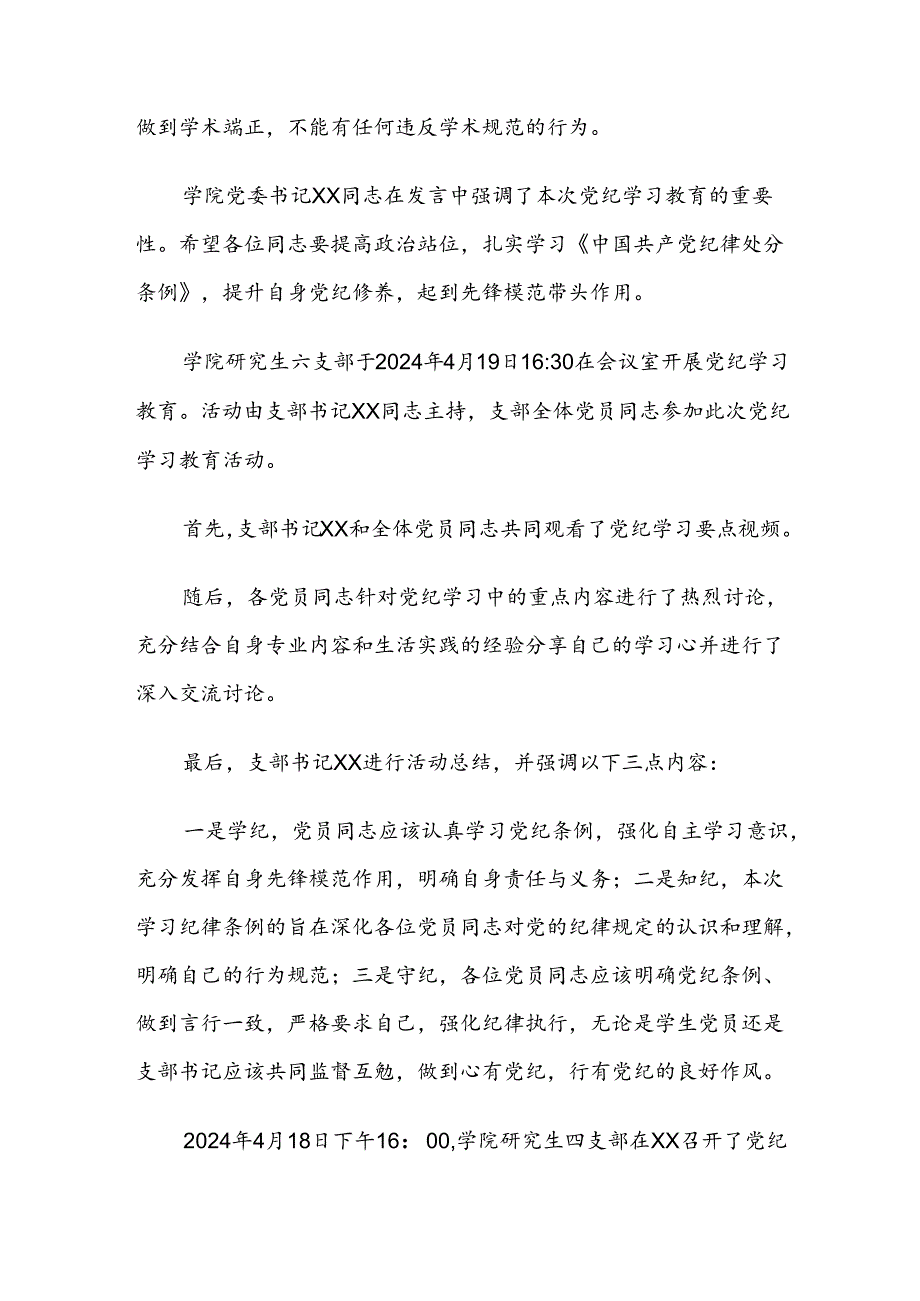 做到学术端正，不能有任何违反学术规范的行为。

学院党委书记XX同志在发言中强调了本次党纪学习教育的重要性。希望各位同志要提高政治站位，扎实学习《中国共产党纪律处分条例》，提升自身党纪修养，起到先锋模范带头作用。

学院研究生六支部于2024年4月19日16:30在会议室开展党纪学习教育。活动由支部书记XX同志主持，支部全体党员同志参加此次党纪学习教育活动。

首先，支部书记XX和全体党员同志共同观看了党纪学习要点视频。

随后，各党员同志针对党纪学习中的重点内容进行了热烈讨论，充分结合自身专业内容和生活实践的经验分享自己的学习心并进行了深入交流讨论。

最后，支部书记XX进行活动总结，并强调以下三点内容：

一是学纪，党员同志应该认真学习党纪条例，强化自主学习意识，充分发挥自身先锋模范作用，明确自身责任与义务；二是知纪，本次学习纪律条例的旨在深化各位党员同志对党的纪律规定的认识和理解，明确自己的行为规范；三是守纪，各位党员同志应该明确党纪条例、做到言行一致，严格要求自己，强化纪律执行，无论是学生党员还是支部书记应该共同监督互勉，做到心有党纪，行有党纪的良好作风。

2024年4月18日下午16：00,学院研究生四支部在XX召开了党纪